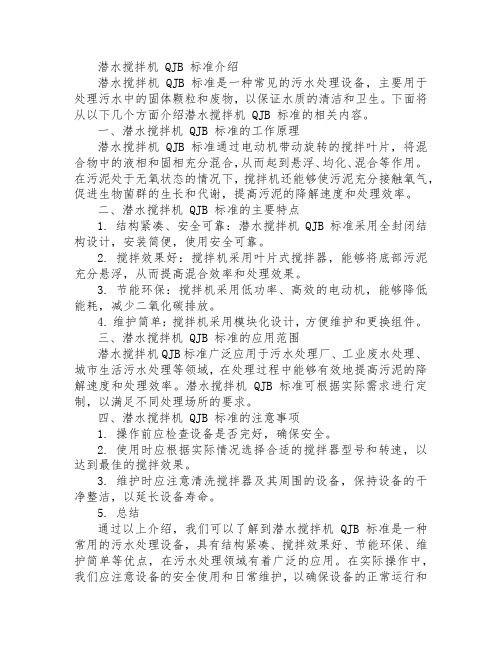 潜水搅拌机 QJB 标准介绍

潜水搅拌机 QJB 标准是一种常见的污水处理设备，主要用于处理污水中的固体颗粒和废物，以保证水质的清洁和卫生。下面将从以下几个方面介绍潜水搅拌机 QJB 标准的相关内容。

一、潜水搅拌机 QJB 标准的工作原理

潜水搅拌机 QJB 标准通过电动机带动旋转的搅拌叶片，将混合物中的液相和固相充分混合，从而起到悬浮、均化、混合等作用。在污泥处于无氧状态的情况下，搅拌机还能够使污泥充分接触氧气，促进生物菌群的生长和代谢，提高污泥的降解速度和处理效率。

二、潜水搅拌机 QJB 标准的主要特点

1. 结构紧凑、安全可靠：潜水搅拌机 QJB 标准采用全封闭结构设计，安装简便，使用安全可靠。

2. 搅拌效果好：搅拌机采用叶片式搅拌器，能够将底部污泥充分悬浮，从而提高混合效率和处理效果。

3. 节能环保：搅拌机采用低功率、高效的电动机，能够降低能耗，减少二氧化碳排放。

4. 维护简单：搅拌机采用模块化设计，方便维护和更换组件。

三、潜水搅拌机 QJB 标准的应用范围

潜水搅拌机QJB标准广泛应用于污水处理厂、工业废水处理、城市生活污水处理等领域，在处理过程中能够有效地提高污泥的降解速度和处理效率。潜水搅拌机 QJB 标准可根据实际需求进行定制，以满足不同处理场所的要求。

四、潜水搅拌机 QJB 标准的注意事项

1. 操作前应检查设备是否完好，确保安全。

2. 使用时应根据实际情况选择合适的搅拌器型号和转速，以达到最佳的搅拌效果。

3. 维护时应注意清洗搅拌器及其周围的设备，保持设备的干净整洁，以延长设备寿命。

5. 总结

通过以上介绍，我们可以了解到潜水搅拌机 QJB 标准是一种常用的污水处理设备，具有结构紧凑、搅拌效果好、节能环保、维护简单等优点，在污水处理领域有着广泛的应用。在实际操作中，我们应注意设备的安全使用和日常维护，以确保设备的正常运行和